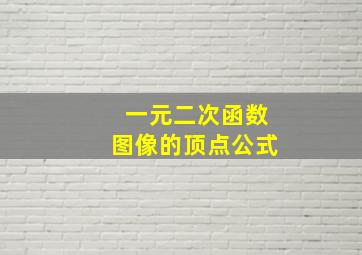 一元二次函数
图像的顶点公式